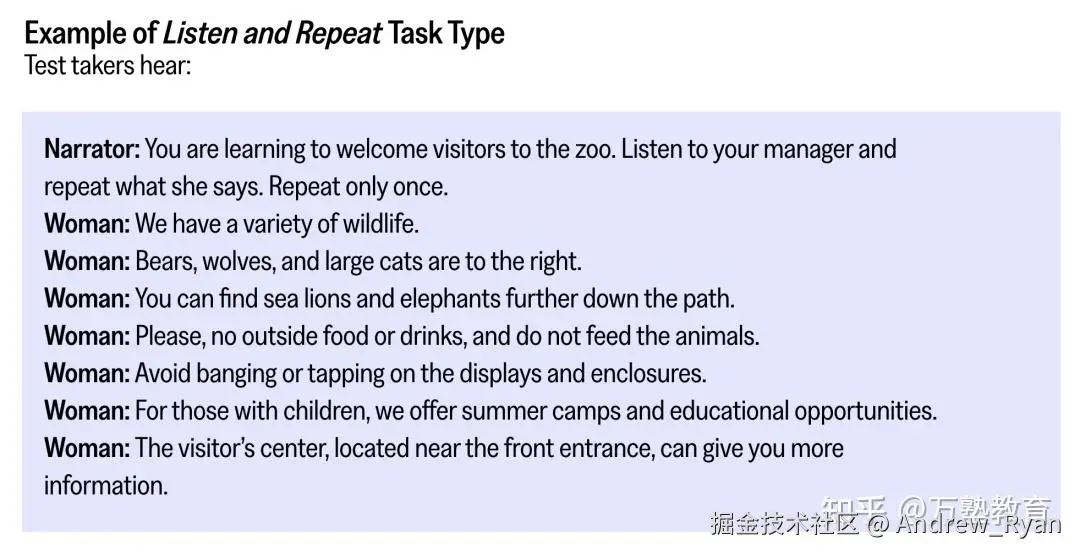 Example of Listen and Repeat Task Type
Test takers hear:

Narrator: You are learning to welcome visitors to the zoo. Listen to your manager and repeat what she says. Repeat only once.
Woman: We have a variety of wildlife.
Woman: Bears, wolves, and large cats are to the right.
Woman: You can find sea lions and elephants further down the path.
Woman: Please, no outside food or drinks, and do not feed the animals.
Woman: Avoid banging or tapping on the displays and enclosures.
Woman: For those with children, we offer summer camps and educational opportunities.
Woman: The visitor's center, located near the front entrance, can give you more information.

知乎 @万熟教育
掘金技术社区 @ Andrew_Ryan